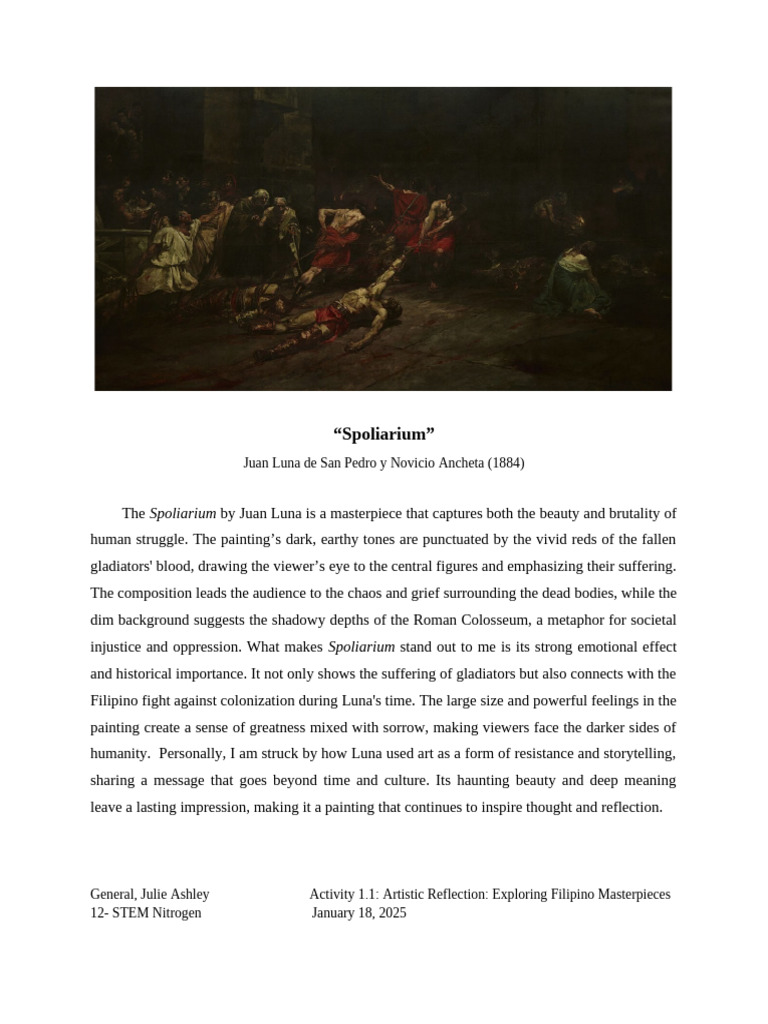 “Spoliarium”

Juan Luna de San Pedro y Novicio Ancheta (1884)

The Spoliarium by Juan Luna is a masterpiece that captures both the beauty and brutality of human struggle. The painting’s dark, earthy tones are punctuated by the vivid reds of the fallen gladiators' blood, drawing the viewer’s eye to the central figures and emphasizing their suffering. The composition leads the audience to the chaos and grief surrounding the dead bodies, while the dim background suggests the shadowy depths of the Roman Colosseum, a metaphor for societal injustice and oppression. What makes Spoliarium stand out to me is its strong emotional effect and historical importance. It not only shows the suffering of gladiators but also connects with the Filipino fight against colonization during Luna's time. The large size and powerful feelings in the painting create a sense of greatness mixed with sorrow, making viewers face the darker sides of humanity. Personally, I am struck by how Luna used art as a form of resistance and storytelling, sharing a message that goes beyond time and culture. Its haunting beauty and deep meaning leave a lasting impression, making it a painting that continues to inspire thought and reflection.

General, Julie Ashley
12- STEM Nitrogen

Activity 1.1: Artistic Reflection: Exploring Filipino Masterpieces
January 18, 2025